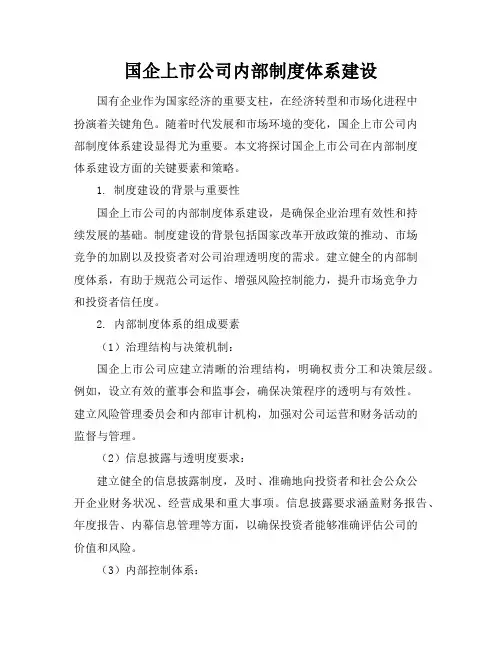 国企上市公司内部制度体系建设

国有企业作为国家经济的重要支柱，在经济转型和市场化进程中扮演着关键角色。随着时代发展和市场环境的变化，国企上市公司内部制度体系建设显得尤为重要。本文将探讨国企上市公司在内部制度体系建设方面的关键要素和策略。

1. 制度建设的背景与重要性

国企上市公司的内部制度体系建设，是确保企业治理有效性和持续发展的基础。制度建设的背景包括国家改革开放政策的推动、市场竞争的加剧以及投资者对公司治理透明度的需求。建立健全的内部制度体系，有助于规范公司运作、增强风险控制能力，提升市场竞争力和投资者信任度。

2. 内部制度体系的组成要素

（1）治理结构与决策机制：

国企上市公司应建立清晰的治理结构，明确权责分工和决策层级。例如，设立有效的董事会和监事会，确保决策程序的透明与有效性。建立风险管理委员会和内部审计机构，加强对公司运营和财务活动的监督与管理。

（2）信息披露与透明度要求：

建立健全的信息披露制度，及时、准确地向投资者和社会公众公开企业财务状况、经营成果和重大事项。信息披露要求涵盖财务报告、年度报告、内幕信息管理等方面，以确保投资者能够准确评估公司的价值和风险。

（3）内部控制体系：